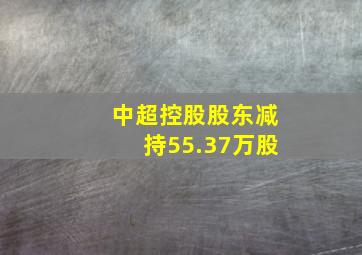 中超控股股东减持55.37万股